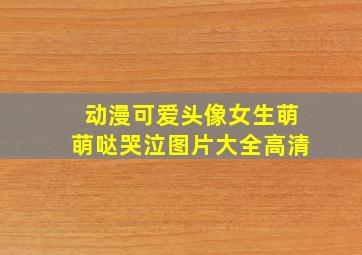 动漫可爱头像女生萌萌哒哭泣图片大全高清